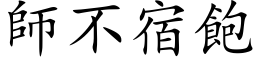 師不宿飽